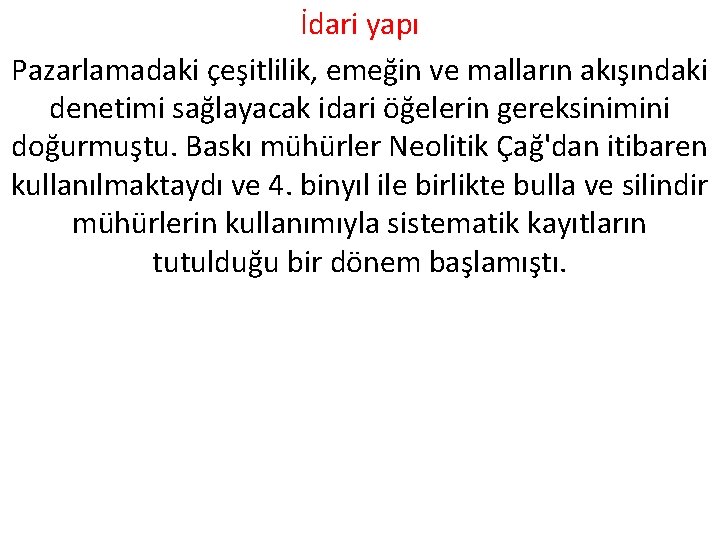 İdari yapı

Pazarlamadaki çeşitlilik, emeğin ve malların akışındaki denetimi sağlayacak idari öğelerin gereksinimini doğurmuştu. Baskı mühürler Neolitik Çağ'dan itibaren kullanılmaktaydı ve 4. binyıl ile birlikte bulla ve silindir mühürlerin kullanımıyla sistematik kayıtların tutulduğu bir dönem başlamıştı.